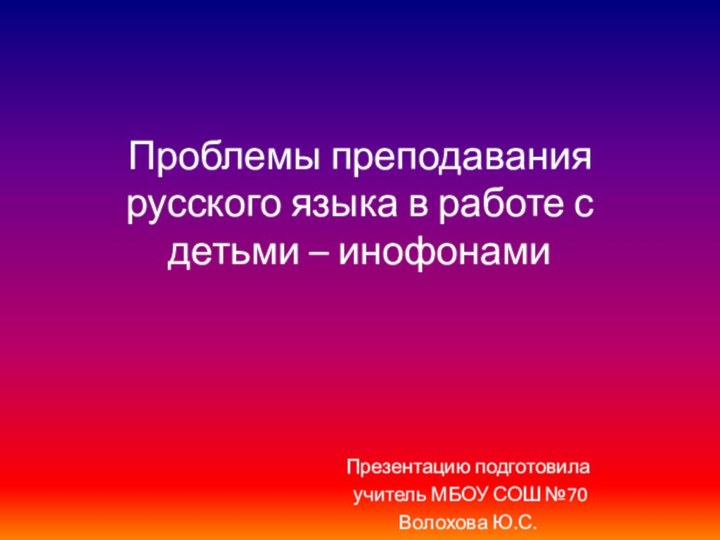 Проблемы преподавания русского языка в работе с детьми – инофонами

Презентацию подготовила
учитель МБОУ СОШ №70
Волохова Ю.С.